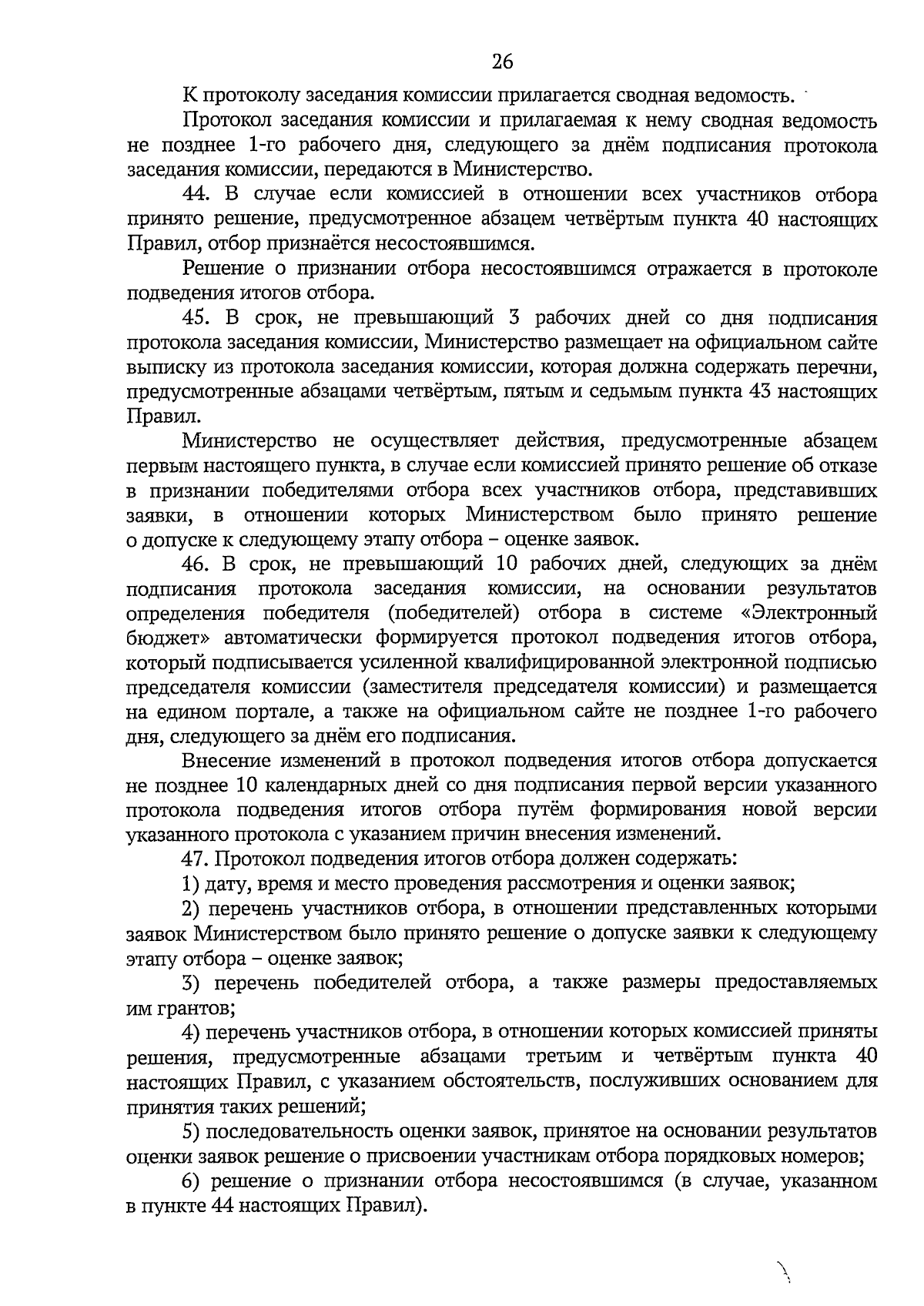 26

К протоколу заседания комиссии прилагается сводная ведомость.

Протокол заседания комиссии и прилагаемая к нему сводная ведомость не позднее 1-го рабочего дня, следующего за днём подписания протокола заседания комиссии, передаются в Министерство.

44. В случае если комиссией в отношении всех участников отбора принято решение, предусмотренное абзацем четвёртым пункта 40 настоящих Правил, отбор признаётся несостоявшимся.

Решение о признании отбора несостоявшимся отражается в протоколе подведения итогов отбора.

45. В срок, не превышающий 3 рабочих дней со дня подписания протокола заседания комиссии, Министерство размещает на официальном сайте выписку из протокола заседания комиссии, которая должна содержать перечни, предусмотренные абзацами четвёртым, пятым и седьмым пункта 43 настоящих Правил.

Министерство не осуществляет действия, предусмотренные абзацем первым настоящего пункта, в случае если комиссией принято решение об отказе в признании победителями отбора всех участников отбора, представивших заявки, в отношении которых Министерством было принято решение о допуске к следующему этапу отбора – оценке заявок.

46. В срок, не превышающий 10 рабочих дней, следующих за днём подписания протокола заседания комиссии, на основании результатов определения победителя (победителей) отбора в системе «Электронный бюджет» автоматически формируется протокол подведения итогов отбора, который подписывается усиленной квалифицированной электронной подписью председателя комиссии (заместителя председателя комиссии) и размещается на едином портале, а также на официальном сайте не позднее 1-го рабочего дня, следующего за днём его подписания.

Внесение изменений в протокол подведения итогов отбора допускается не позднее 10 календарных дней со дня подписания первой версии указанного протокола подведения итогов отбора путём формирования новой версии указанного протокола с указанием причин внесения изменений.

47. Протокол подведения итогов отбора должен содержать:

1) дату, время и место проведения рассмотрения и оценки заявок;

2) перечень участников отбора, в отношении представленных которыми заявок Министерством было принято решение о допуске заявки к следующему этапу отбора – оценке заявок;

3) перечень победителей отбора, а также размеры предоставляемых им грантов;

4) перечень участников отбора, в отношении которых комиссией приняты решения, предусмотренные абзацами третьим и четвёртым пункта 40 настоящих Правил, с указанием обстоятельств, послуживших основанием для принятия таких решений;

5) последовательность оценки заявок, принятое на основании результатов оценки заявок решение о присвоении участникам отбора порядковых номеров;

6) решение о признании отбора несостоявшимся (в случае, указанном в пункте 44 настоящих Правил).